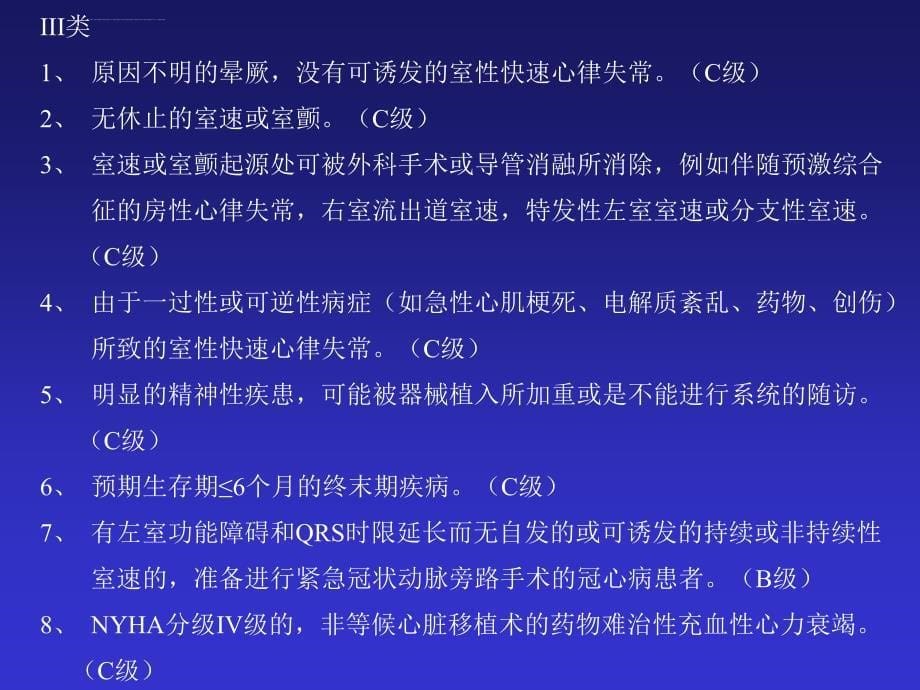 III类

1、 原因不明的晕厥，没有可诱发的室性快速心律失常。（C级）

2、 无休止的室速或室颤。（C级）

3、 室速或室颤起源处可被外科手术或导管消融所消除，例如伴随预激综合征的房性心律失常，右室流出道室速，特发性左室室速或分支性室速。（C级）

4、 由于一过性或可逆性病症（如急性心肌梗死、电解质紊乱、药物、创伤）所致的室性快速心律失常。（C级）

5、 明显的精神性疾患，可能被器械植入所加重或是不能进行系统的随访。（C级）

6、 预期生存期≤6个月的终末期疾病。（C级）

7、 有左室功能障碍和QRS时限延长而无自发的或可诱发的持续或非持续性室速的，准备进行紧急冠状动脉旁路手术的冠心病患者。（B级）

8、 NYHA分级IV级的，非等候心脏移植术的药物难治性充血性心力衰竭。（C级）